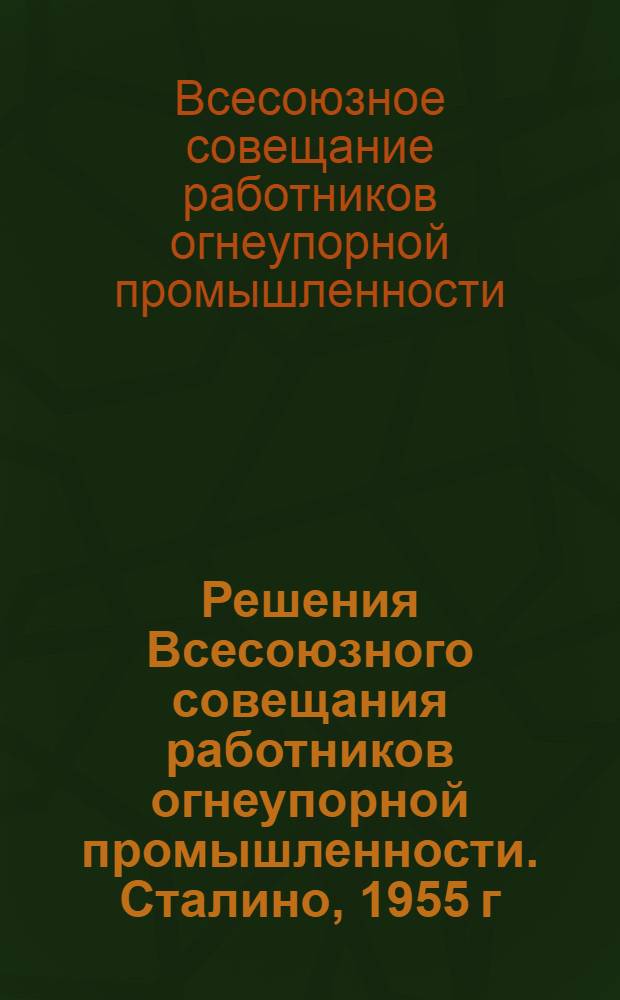 Всесоюзное совещание работников огнеупорной промышленности

Решения Всесоюзного совещания работников огнеупорной промышленности. Сталино, 1955 г